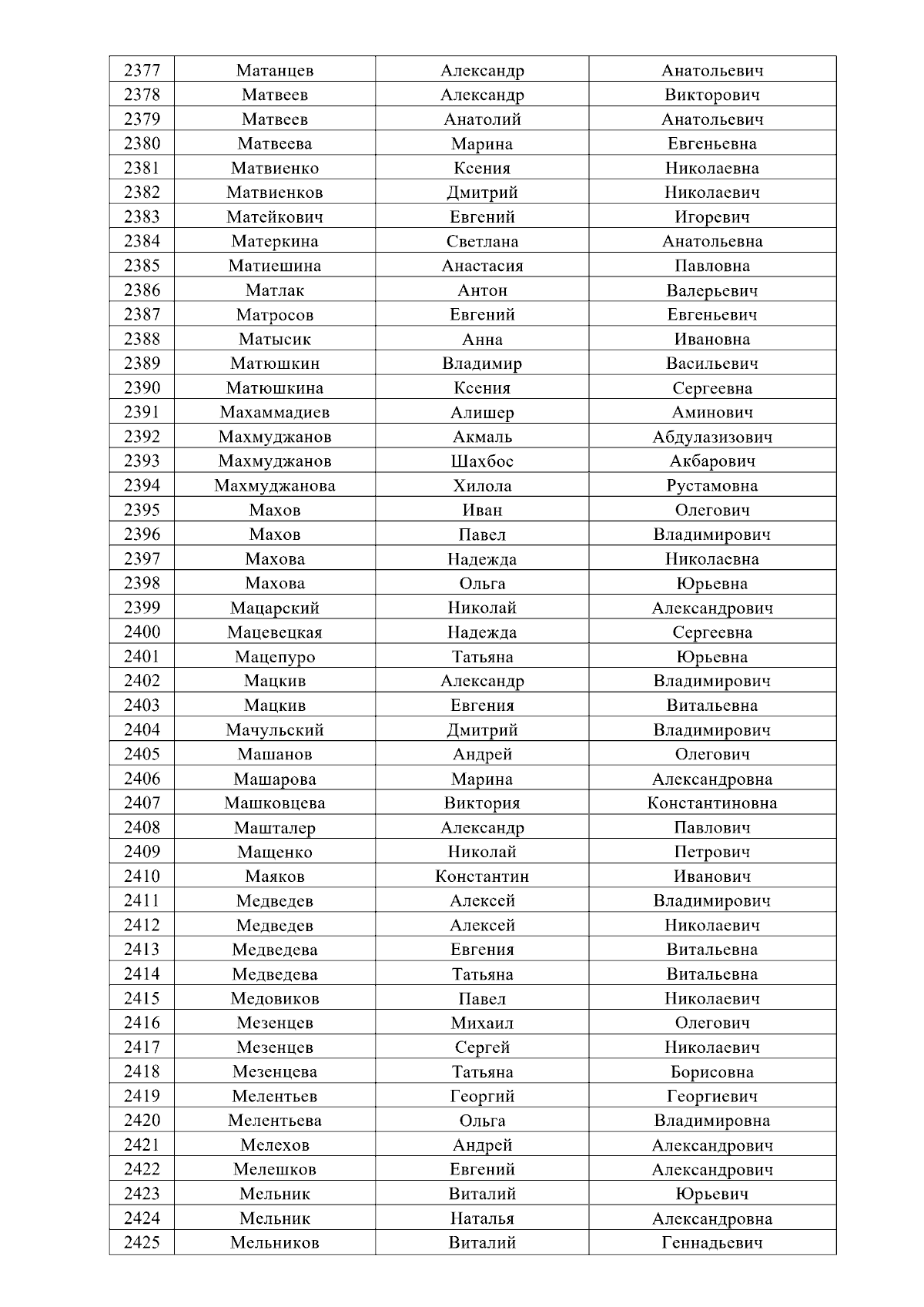 | 2377 | Матанцев | Александр | Анатольевич |
|---|---|---|---|
| 2378 | Матвеев | Александр | Викторович |
| 2379 | Матвеев | Анатолий | Анатольевич |
| 2380 | Матвеева | Марина | Евгеньевна |
| 2381 | Матвиенко | Ксения | Николаевна |
| 2382 | Матвиенков | Дмитрий | Николаевич |
| 2383 | Матейкович | Евгений | Игоревич |
| 2384 | Матеркина | Светлана | Анатольевна |
| 2385 | Матиешина | Анастасия | Павловна |
| 2386 | Матлак | Антон | Валерьевич |
| 2387 | Матросов | Евгений | Евгеньевич |
| 2388 | Матысик | Анна | Ивановна |
| 2389 | Матюшкин | Владимир | Васильевич |
| 2390 | Матюшкина | Ксения | Сергеевна |
| 2391 | Махаммадиев | Алишер | Аминович |
| 2392 | Махмуджанов | Акмаль | Абдулазизович |
| 2393 | Махмуджанов | Шахбос | Акбарович |
| 2394 | Махмуджанова | Хилола | Рустамовна |
| 2395 | Махов | Иван | Олегович |
| 2396 | Махов | Павел | Владимирович |
| 2397 | Махова | Надежда | Николаевна |
| 2398 | Махова | Ольга | Юрьевна |
| 2399 | Мацарский | Николай | Александрович |
| 2400 | Мацевецкая | Надежда | Сергеевна |
| 2401 | Мацепуро | Татьяна | Юрьевна |
| 2402 | Мацкив | Александр | Владимирович |
| 2403 | Мацкив | Евгения | Витальевна |
| 2404 | Мачульский | Дмитрий | Владимирович |
| 2405 | Машанов | Андрей | Олегович |
| 2406 | Машарова | Марина | Александровна |
| 2407 | Машковцева | Виктория | Константиновна |
| 2408 | Машталер | Александр | Павлович |
| 2409 | Мащенко | Николай | Петрович |
| 2410 | Маяков | Константин | Иванович |
| 2411 | Медведев | Алексей | Владимирович |
| 2412 | Медведев | Алексей | Николаевич |
| 2413 | Медведева | Евгения | Витальевна |
| 2414 | Медведева | Татьяна | Витальевна |
| 2415 | Медовиков | Павел | Николаевич |
| 2416 | Мезенцев | Михаил | Олегович |
| 2417 | Мезенцев | Сергей | Николаевич |
| 2418 | Мезенцева | Татьяна | Борисовна |
| 2419 | Мелентьев | Георгий | Георгиевич |
| 2420 | Мелентьева | Ольга | Владимировна |
| 2421 | Мелехов | Андрей | Александрович |
| 2422 | Мелешков | Евгений | Александрович |
| 2423 | Мельник | Виталий | Юрьевич |
| 2424 | Мельник | Наталья | Александровна |
| 2425 | Мельников | Виталий | Геннадьевич |